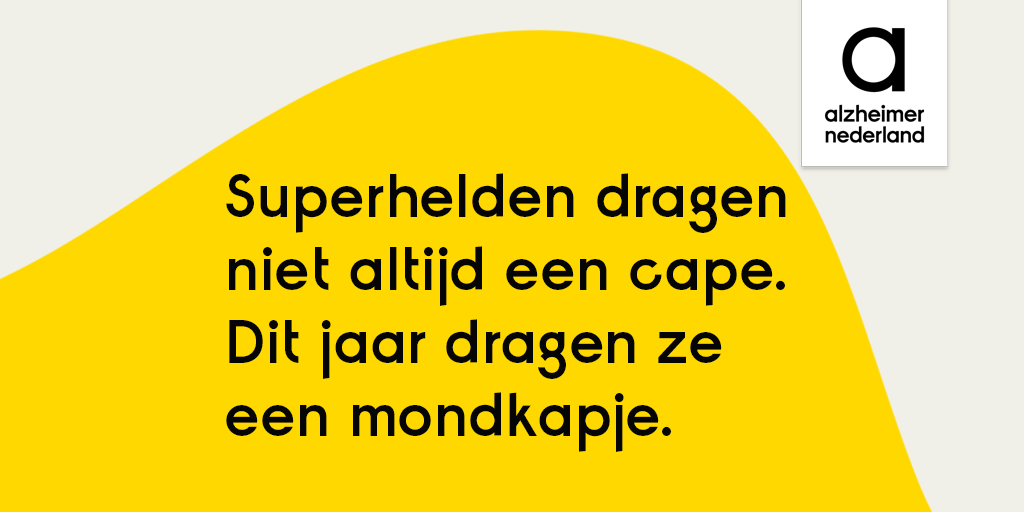 a
alzheimer
nederland

Superhelden dragen niet altijd een cape. Dit jaar dragen ze een mondkapje.